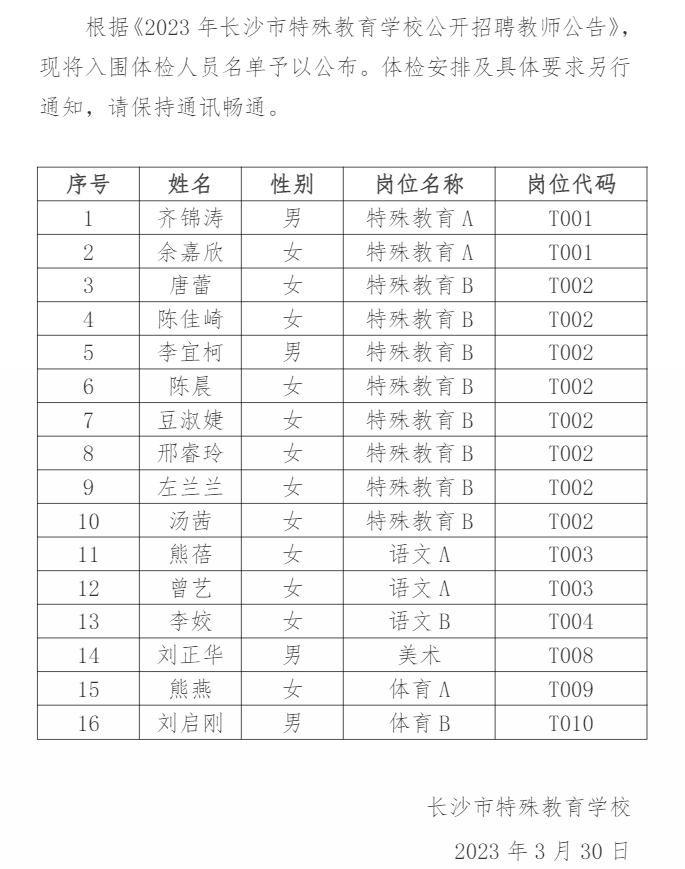 根据《2023 年长沙市特殊教育学校公开招聘教师公告》，现将入围体检人员名单予以公布。体检安排及具体要求另行通知，请保持通讯畅通。

| 序号 | 姓名 | 性别 | 岗位名称 | 岗位代码 |
|---|---|---|---|---|
| 1 | 齐锦涛 | 男 | 特殊教育 A | T001 |
| 2 | 余嘉欣 | 女 | 特殊教育 A | T001 |
| 3 | 唐蕾 | 女 | 特殊教育 B | T002 |
| 4 | 陈佳崎 | 女 | 特殊教育 B | T002 |
| 5 | 李宜柯 | 男 | 特殊教育 B | T002 |
| 6 | 陈晨 | 女 | 特殊教育 B | T002 |
| 7 | 豆淑婕 | 女 | 特殊教育 B | T002 |
| 8 | 邢睿玲 | 女 | 特殊教育 B | T002 |
| 9 | 左兰兰 | 女 | 特殊教育 B | T002 |
| 10 | 汤茜 | 女 | 特殊教育 B | T002 |
| 11 | 熊蓓 | 女 | 语文 A | T003 |
| 12 | 曾艺 | 女 | 语文 A | T003 |
| 13 | 李姣 | 女 | 语文 B | T004 |
| 14 | 刘正华 | 男 | 美术 | T008 |
| 15 | 熊燕 | 女 | 体育 A | T009 |
| 16 | 刘启刚 | 男 | 体育 B | T010 |

长沙市特殊教育学校

2023 年 3 月 30 日